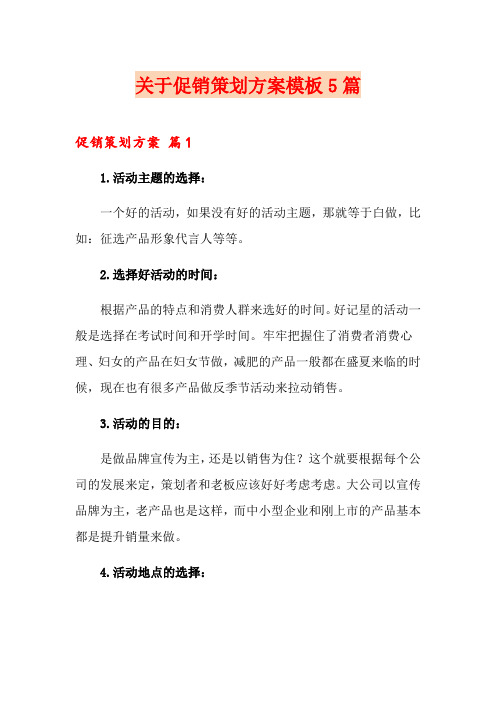 关于促销策划方案模板5篇

促销策划方案 篇1

1.活动主题的选择：

一个好的活动，如果没有好的活动主题，那就等于白做，比如：征选产品形象代言人等等。

2.选择好活动的时间：

根据产品的特点和消费人群来选好的时间。好记星的活动一般是选择在考试时间和开学时间。牢牢把握住了消费者消费心理、妇女的产品在妇女节做，减肥的产品一般都在盛夏来临的时候，现在也有很多产品做反季节活动来拉动销售。

3.活动的目的：

是做品牌宣传为主，还是以销售为住？这个就要根据每个公司的发展来定，策划者和老板应该好好考虑考虑。大公司以宣传品牌为主，老产品也是这样，而中小型企业和刚上市的产品基本都是提升销量来做。

4.活动地点的选择：